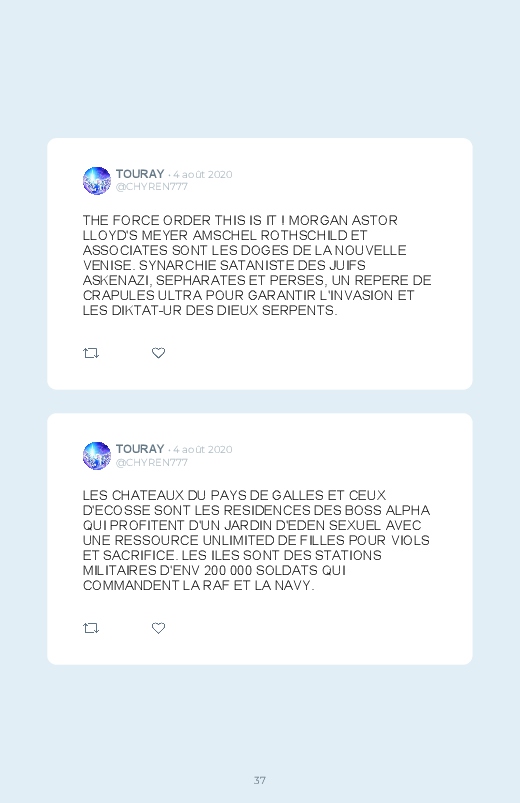 TOURAY · 4 août 2020
@CHYREN777

THE FORCE ORDER THIS IS IT ! MORGAN ASTOR LLOYD'S MEYER AMSCHEL ROTHSCHILD ET ASSOCIATES SONT LES DOGES DE LA NOUVELLE VENISE. SYNARCHIE SATANISTE DES JUIFS ASKENAZI, SEPHARATES ET PERSES, UN REPERE DE CRAPULES ULTRA POUR GARANTIR L'INVASION ET LES DIKTAT-UR DES DIEUX SERPENTS.

TOURAY · 4 août 2020
@CHYREN777

LES CHATEAUX DU PAYS DE GALLES ET CEUX D'ECOSSE SONT LES RESIDENCES DES BOSS ALPHA QUI PROFITENT D'UN JARDIN D'EDEN SEXUEL AVEC UNE RESSOURCE UNLIMITED DE FILLES POUR VIOLS ET SACRIFICE. LES ILES SONT DES STATIONS MILITAIRES D'ENV 200 000 SOLDATS QUI COMMANDENT LA RAF ET LA NAVY.

37